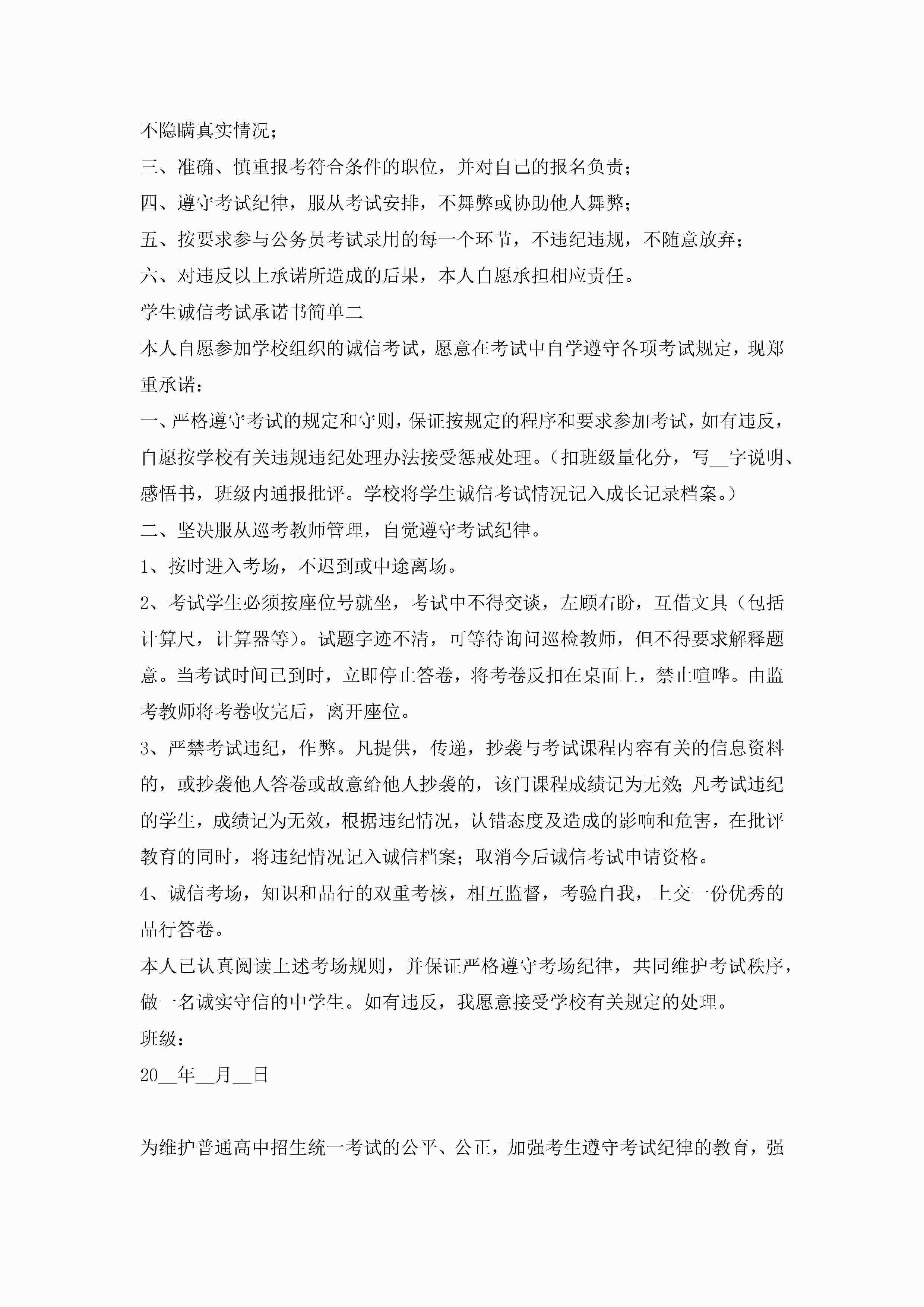 不隐瞒真实情况；

三、准确、慎重报考符合条件的职位，并对自己的报名负责；

四、遵守考试纪律，服从考试安排，不舞弊或协助他人舞弊；

五、按要求参与公务员考试录用的每一个环节，不违纪违规，不随意放弃；

六、对违反以上承诺所造成的后果，本人自愿承担相应责任。

学生诚信考试承诺书简单二

本人自愿参加学校组织的诚信考试，愿意在考试中自学遵守各项考试规定，现郑重承诺：

一、严格遵守考试的规定和守则，保证按规定的程序和要求参加考试，如有违反，自愿按学校有关违规违纪处理办法接受惩戒处理。（扣班级量化分，写__字说明、感悟书，班级内通报批评。学校将学生诚信考试情况记入成长记录档案。）

二、坚决服从巡考教师管理，自觉遵守考试纪律。

1、按时进入考场，不迟到或中途离场。

2、考试学生必须按座位号就坐，考试中不得交谈，左顾右盼，互借文具（包括计算尺，计算器等）。试题字迹不清，可等待询问巡检教师，但不得要求解释题意。当考试时间已到时，立即停止答卷，将考卷反扣在桌面上，禁止喧哗。由监考教师将考卷收完后，离开座位。

3、严禁考试违纪，作弊。凡提供，传递，抄袭与考试课程内容有关的信息资料的，或抄袭他人答卷或故意给他人抄袭的，该门课程成绩记为无效;凡考试违纪的学生，成绩记为无效，根据违纪情况，认错态度及造成的影响和危害，在批评教育的同时，将违纪情况记入诚信档案；取消今后诚信考试申请资格。

4、诚信考场，知识和品行的双重考核，相互监督，考验自我，上交一份优秀的品行答卷。

本人已认真阅读上述考场规则，并保证严格遵守考场纪律，共同维护考试秩序，做一名诚实守信的中学生。如有违反，我愿意接受学校有关规定的处理。

班级：

20__年__月__日

为维护普通高中招生统一考试的公平、公正，加强考生遵守考试纪律的教育，强